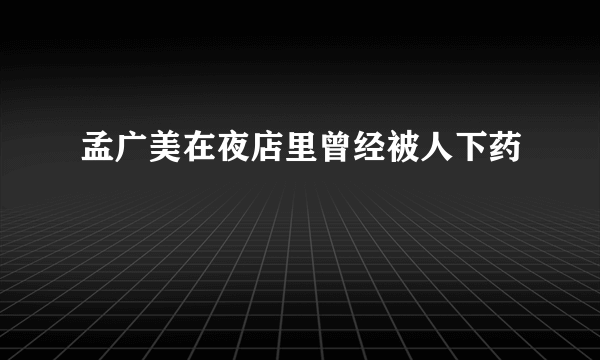 孟广美在夜店里曾经被人下药